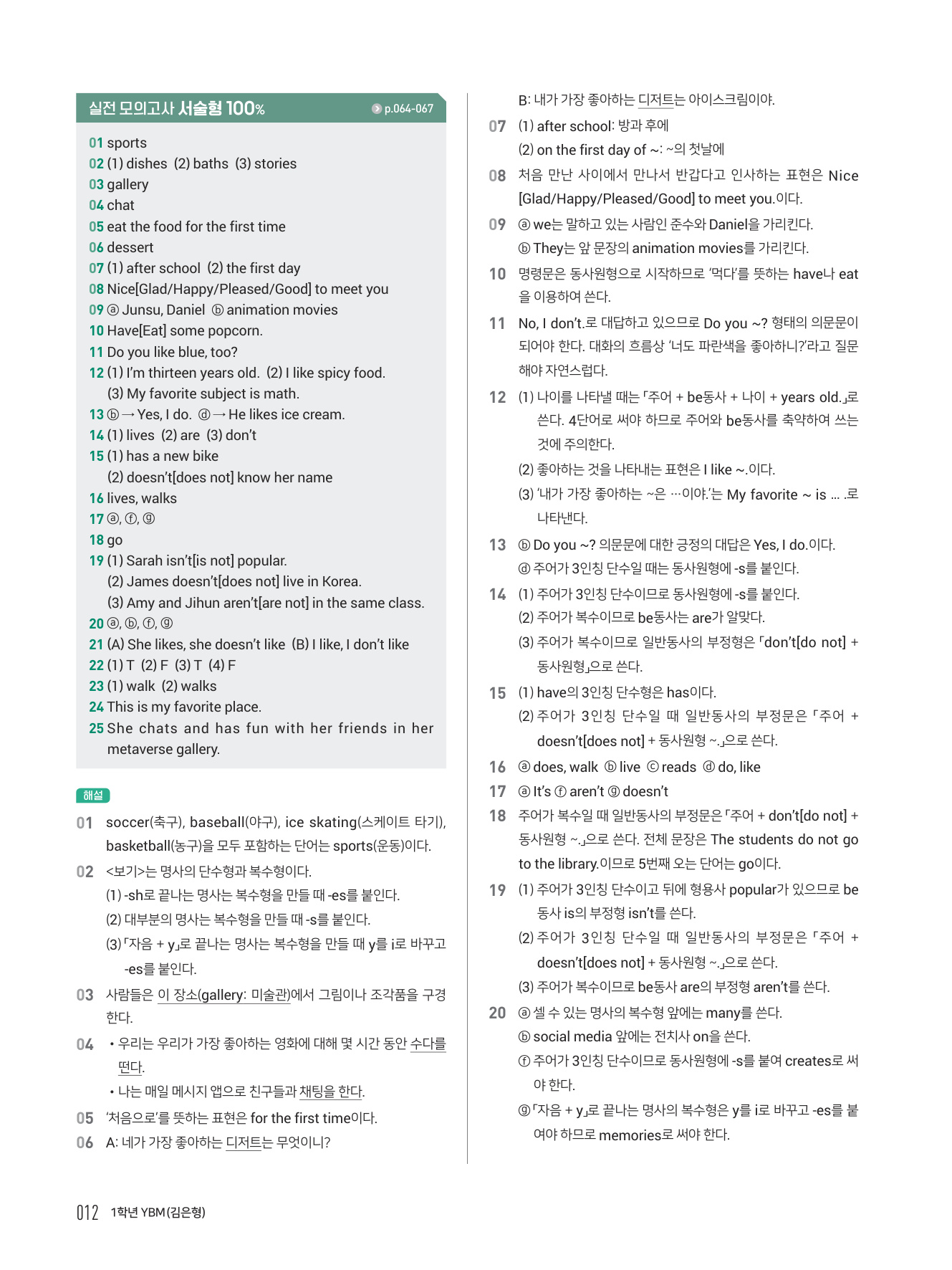 실전 모의고사 서술형 100% p.064-067

01 sports
02 (1) dishes (2) baths (3) stories
03 gallery
04 chat
05 eat the food for the first time
06 dessert
07 (1) after school (2) the first day
08 Nice[Glad/Happy/Pleased/Good] to meet you
09 ⓐ Junsu, Daniel ⓑ animation movies
10 Have[Eat] some popcorn.
11 Do you like blue, too?
12 (1) I'm thirteen years old. (2) I like spicy food.
(3) My favorite subject is math.
13 ⓑ → Yes, I do. ⓓ → He likes ice cream.
14 (1) lives (2) are (3) don't
15 (1) has a new bike
(2) doesn't[does not] know her name
16 lives, walks
17 ⓐ, ⓕ, ⓖ
18 go
19 (1) Sarah isn't[is not] popular.
(2) James doesn't[does not] live in Korea.
(3) Amy and Jihun aren't[are not] in the same class.
20 ⓐ, ⓑ, ⓕ, ⓖ
21 (A) She likes, she doesn't like (B) I like, I don't like
22 (1) T (2) F (3) T (4) F
23 (1) walk (2) walks
24 This is my favorite place.
25 She chats and has fun with her friends in her metaverse gallery.

해설

01 soccer(축구), baseball(야구), ice skating(스케이트 타기), basketball(농구)을 모두 포함하는 단어는 sports(운동)이다.

02 <보기>는 명사의 단수형과 복수형이다.
(1) -sh로 끝나는 명사는 복수형을 만들 때 -es를 붙인다.
(2) 대부분의 명사는 복수형을 만들 때 -s를 붙인다.
(3) 「자음 + y」로 끝나는 명사는 복수형을 만들 때 y를 i로 바꾸고 -es를 붙인다.

03 사람들은 이 장소(gallery: 미술관)에서 그림이나 조각품을 구경한다.

04 • 우리는 우리가 가장 좋아하는 영화에 대해 몇 시간 동안 수다를 떤다.
• 나는 매일 메시지 앱으로 친구들과 채팅을 한다.

05 '처음으로'를 뜻하는 표현은 for the first time이다.

06 A: 네가 가장 좋아하는 디저트는 무엇이니?
B: 내가 가장 좋아하는 디저트는 아이스크림이야.

07 (1) after school: 방과 후에
(2) on the first day of ~: ~의 첫날에

08 처음 만난 사이에서 만나서 반갑다고 인사하는 표현은 Nice [Glad/Happy/Pleased/Good] to meet you.이다.

09 ⓐ we는 말하고 있는 사람인 준수와 Daniel을 가리킨다.
ⓑ They는 앞 문장의 animation movies를 가리킨다.

10 명령문은 동사원형으로 시작하므로 '먹다'를 뜻하는 have나 eat을 이용하여 쓴다.

11 No, I don't.로 대답하고 있으므로 Do you ~? 형태의 의문문이 되어야 한다. 대화의 흐름상 '너도 파란색을 좋아하니?'라고 질문해야 자연스럽다.

12 (1) 나이를 나타낼 때는 「주어 + be동사 + 나이 + years old.」로 쓴다. 4단어로 써야 하므로 주어와 be동사를 축약하여 쓰는 것에 주의한다.
(2) 좋아하는 것을 나타내는 표현은 I like ~.이다.
(3) '내가 가장 좋아하는 ~은 …이야.'는 My favorite ~ is … .로 나타낸다.

13 ⓑ Do you ~? 의문문에 대한 긍정의 대답은 Yes, I do.이다.
ⓓ 주어가 3인칭 단수일 때는 동사원형에 -s를 붙인다.

14 (1) 주어가 3인칭 단수이므로 동사원형에 -s를 붙인다.
(2) 주어가 복수이므로 be동사는 are가 알맞다.
(3) 주어가 복수이므로 일반동사의 부정형은 「don't[do not] + 동사원형」으로 쓴다.

15 (1) have의 3인칭 단수형은 has이다.
(2) 주어가 3인칭 단수일 때 일반동사의 부정문은 「주어 + doesn't[does not] + 동사원형 ~.」으로 쓴다.

16 ⓐ does, walk ⓑ live ⓒ reads ⓓ do, like

17 ⓐ It's ⓕ aren't ⓖ doesn't

18 주어가 복수일 때 일반동사의 부정문은 「주어 + don't[do not] + 동사원형 ~.」으로 쓴다. 전체 문장은 The students do not go to the library.이므로 5번째 오는 단어는 go이다.

19 (1) 주어가 3인칭 단수이고 뒤에 형용사 popular가 있으므로 be동사 is의 부정형 isn't를 쓴다.
(2) 주어가 3인칭 단수일 때 일반동사의 부정문은 「주어 + doesn't[does not] + 동사원형 ~.」으로 쓴다.
(3) 주어가 복수이므로 be동사 are의 부정형 aren't를 쓴다.

20 ⓐ 셀 수 있는 명사의 복수형 앞에는 many를 쓴다.
ⓑ social media 앞에는 전치사 on을 쓴다.
ⓕ 주어가 3인칭 단수이므로 동사원형에 -s를 붙여 creates로 써야 한다.
ⓖ 「자음 + y」로 끝나는 명사의 복수형은 y를 i로 바꾸고 -es를 붙여야 하므로 memories로 써야 한다.

012 1학년 YBM(김은형)